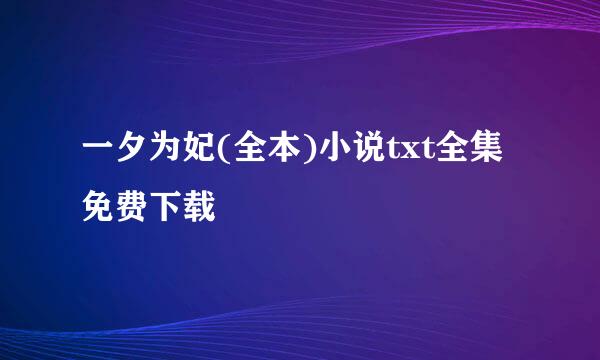 一夕为妃(全本)小说txt全集免费下载